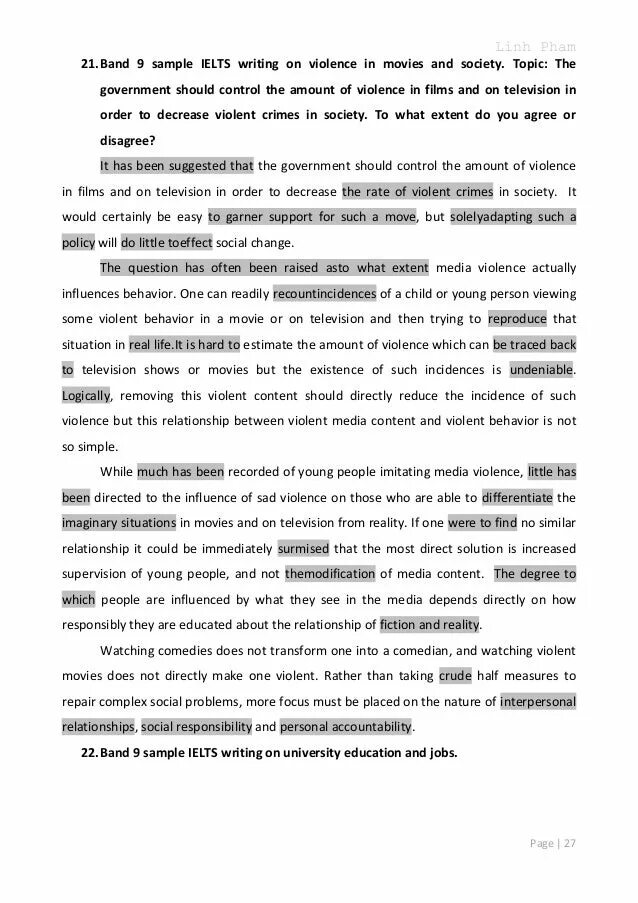 Linh Pham

21. Band 9 sample IELTS writing on violence in movies and society. Topic: The government should control the amount of violence in films and on television in order to decrease violent crimes in society. To what extent do you agree or disagree?

It has been suggested that the government should control the amount of violence in films and on television in order to decrease the rate of violent crimes in society. It would certainly be easy to garner support for such a move, but solelyadapting such a policy will do little toeffect social change.

The question has often been raised asto what extent media violence actually influences behavior. One can readily recountincidences of a child or young person viewing some violent behavior in a movie or on television and then trying to reproduce that situation in real life.It is hard to estimate the amount of violence which can be traced back to television shows or movies but the existence of such incidences is undeniable. Logically, removing this violent content should directly reduce the incidence of such violence but this relationship between violent media content and violent behavior is not so simple.

While much has been recorded of young people imitating media violence, little has been directed to the influence of sad violence on those who are able to differentiate the imaginary situations in movies and on television from reality. If one were to find no similar relationship it could be immediately surmised that the most direct solution is increased supervision of young people, and not themodification of media content. The degree to which people are influenced by what they see in the media depends directly on how responsibly they are educated about the relationship of fiction and reality.

Watching comedies does not transform one into a comedian, and watching violent movies does not directly make one violent. Rather than taking crude half measures to repair complex social problems, more focus must be placed on the nature of interpersonal relationships, social responsibility and personal accountability.

22. Band 9 sample IELTS writing on university education and jobs.

Page | 27